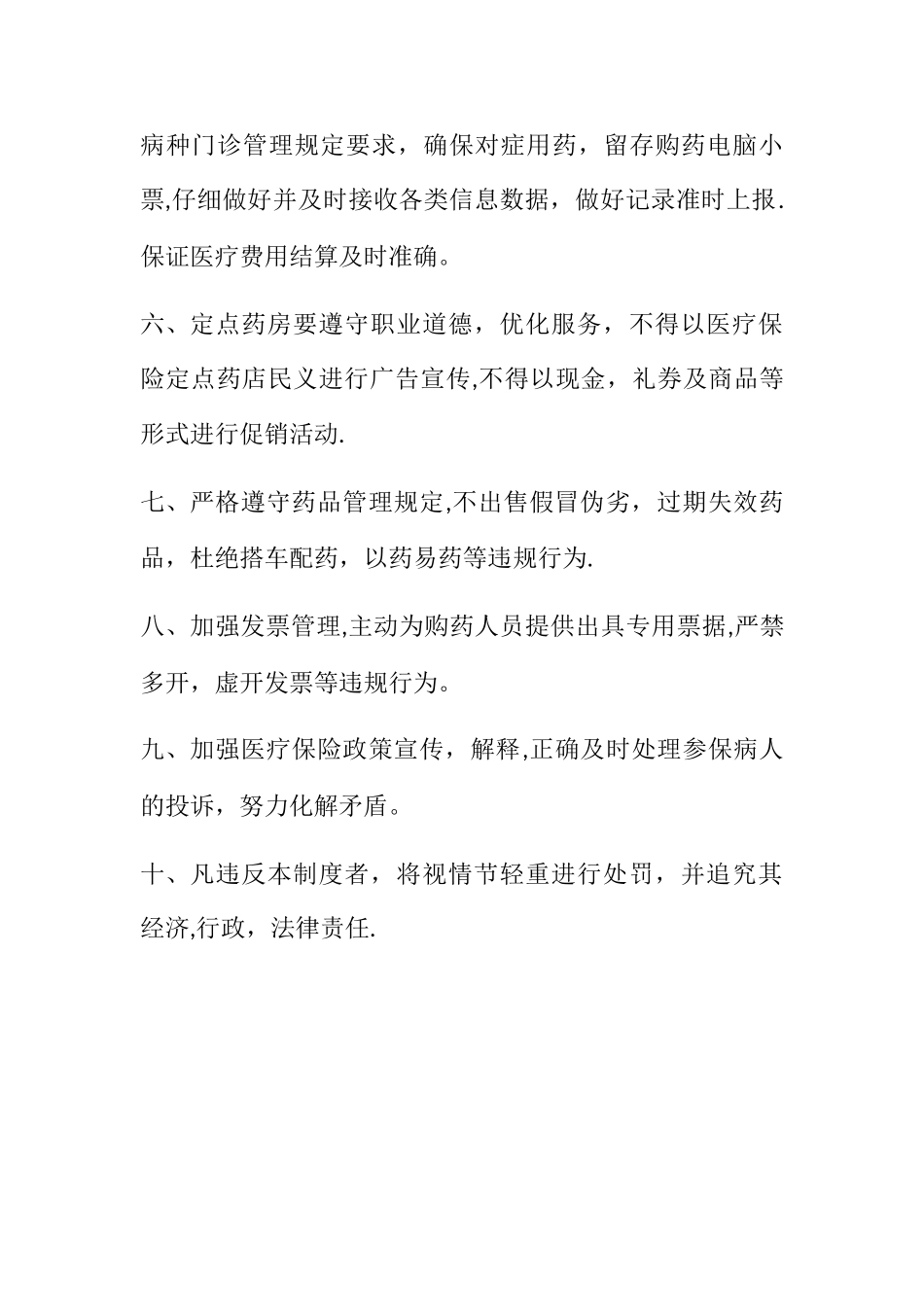 病种门诊管理规定要求，确保对症用药，留存购药电脑小票,仔细做好并及时接收各类信息数据，做好记录准时上报.保证医疗费用结算及时准确。

六、定点药房要遵守职业道德，优化服务，不得以医疗保险定点药店民义进行广告宣传,不得以现金，礼券及商品等形式进行促销活动.

七、严格遵守药品管理规定,不出售假冒伪劣，过期失效药品，杜绝搭车配药，以药易药等违规行为.

八、加强发票管理,主动为购药人员提供出具专用票据,严禁多开，虚开发票等违规行为。

九、加强医疗保险政策宣传，解释,正确及时处理参保病人的投诉，努力化解矛盾。

十、凡违反本制度者，将视情节轻重进行处罚，并追究其经济,行政，法律责任.